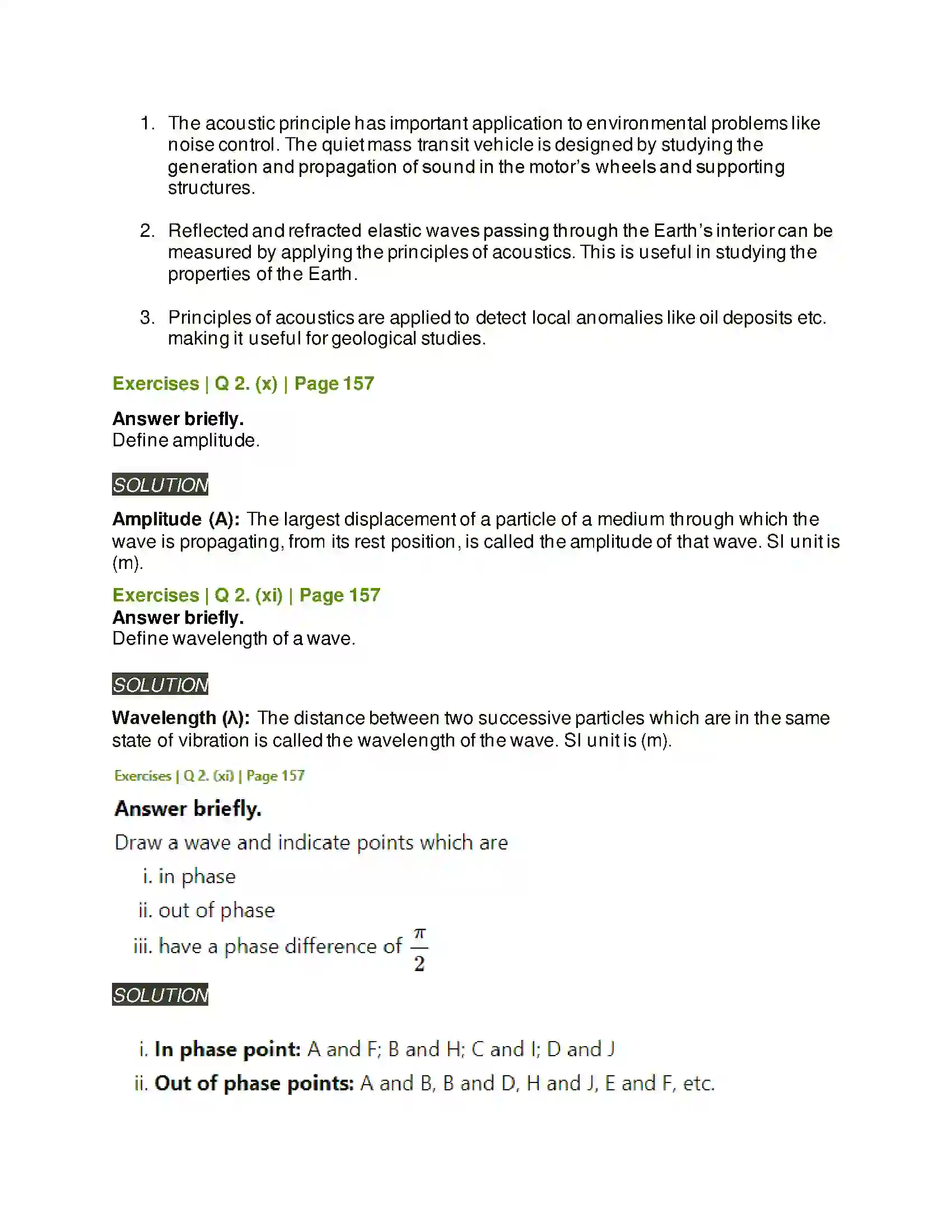 1. The acoustic principle has important application to environmental problems like noise control. The quiet mass transit vehicle is designed by studying the generation and propagation of sound in the motor's wheels and supporting structures.

2. Reflected and refracted elastic waves passing through the Earth's interior can be measured by applying the principles of acoustics. This is useful in studying the properties of the Earth.

3. Principles of acoustics are applied to detect local anomalies like oil deposits etc. making it useful for geological studies.

Exercises | Q 2. (x) | Page 157

Answer briefly.
Define amplitude.

SOLUTION

Amplitude (A): The largest displacement of a particle of a medium through which the wave is propagating, from its rest position, is called the amplitude of that wave. SI unit is (m).

Exercises | Q 2. (xi) | Page 157
Answer briefly.
Define wavelength of a wave.

SOLUTION

Wavelength (λ): The distance between two successive particles which are in the same state of vibration is called the wavelength of the wave. SI unit is (m).

Exercises | Q 2. (xi) | Page 157

Answer briefly.

Draw a wave and indicate points which are

i. in phase

ii. out of phase

iii. have a phase difference of $\frac{\pi}{2}$

SOLUTION

i. In phase point: A and F; B and H; C and I; D and J

ii. Out of phase points: A and B, B and D, H and J, E and F, etc.